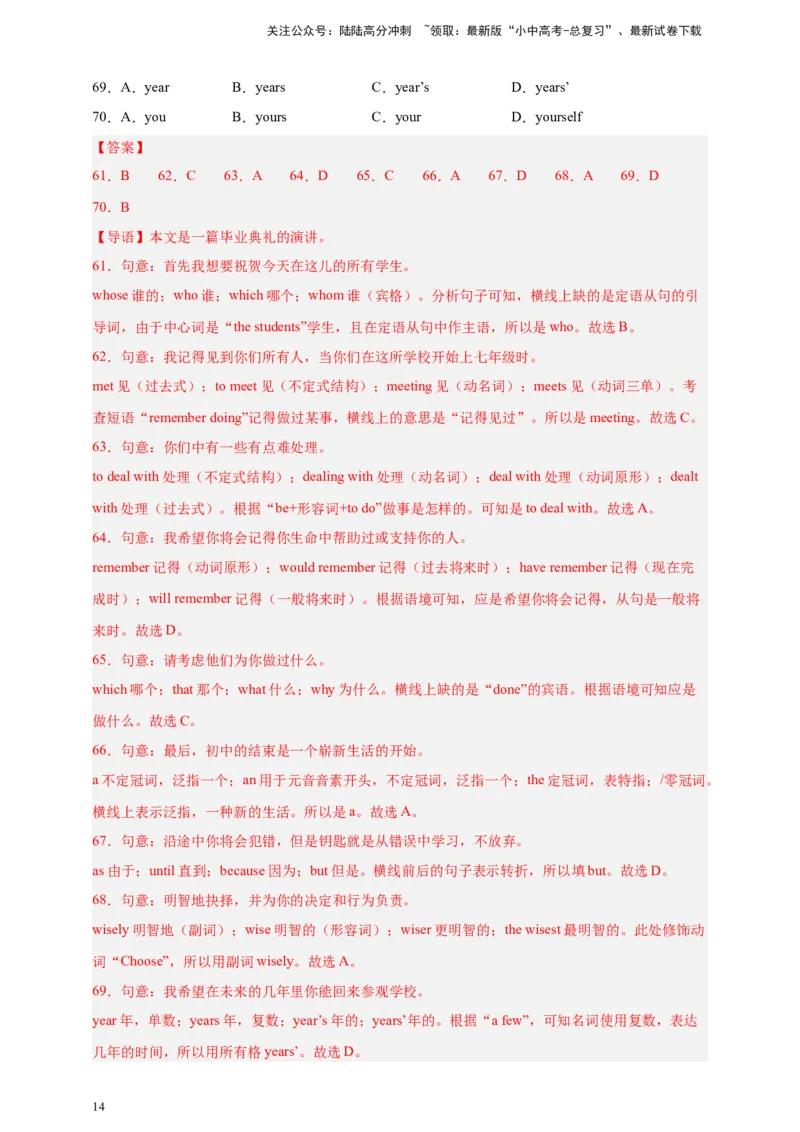 关注公众号：陆陆高分冲刺 ~领取：最新版“小中高考-总复习”、最新试卷下载

69．A．year B．years C．year’s D．years’

70．A．you B．yours C．your D．yourself

【答案】

61．B 62．C 63．A 64．D 65．C 66．A 67．D 68．A 69．D

70．B

【导语】本文是一篇毕业典礼的演讲。

61．句意：首先我想要祝贺今天在这儿的所有学生。

whose 谁的；who 谁；which 哪个；whom 谁（宾格）。分析句子可知，横线上缺的是定语从句的引导词，由于中心词是“the students”学生，且在定语从句中作主语，所以是 who。故选 B。

62．句意：我记得见到你们所有人，当你们在这所学校开始上七年级时。

met 见（过去式）；to meet 见（不定式结构）；meeting 见（动名词）；meets 见（动词三单）。考查短语“remember doing”记得做过某事，横线上的意思是“记得见过”。所以是 meeting。故选 C。

63．句意：你们中有一些有点难处理。

to deal with 处理（不定式结构）；dealing with 处理（动名词）；deal with 处理（动词原形）；dealt with 处理（过去式）。根据“be+形容词+to do”做事是怎样的。可知是 to deal with。故选 A。

64．句意：我希望你将会记得你生命中帮助过或支持你的人。

remember 记得（动词原形）；would remember 记得（过去将来时）；have remember 记得（现在完成时）；will remember 记得（一般将来时）。根据语境可知，应是希望你将会记得，从句是一般将来时。故选 D。

65．句意：请考虑他们为你做过什么。

which 哪个；that 那个；what 什么；why 为什么。横线上缺的是“done”的宾语。根据语境可知应是做什么。故选 C。

66．句意：最后，初中的结束是一个崭新生活的开始。

a 不定冠词，泛指一个；an 用于元音音素开头，不定冠词，泛指一个；the 定冠词，表特指；/零冠词。横线上表示泛指，一种新的生活。所以是 a。故选 A。

67．句意：沿途中你将会犯错，但是钥匙就是从错误中学习，不放弃。

as 由于；until 直到；because 因为；but 但是。横线前后的句子表示转折，所以填 but。故选 D。

68．句意：明智地抉择，并为你的决定和行为负责。

wisely 明智地（副词）；wise 明智的（形容词）；wiser 更明智的；the wisest 最明智的。此处修饰动词“Choose”，所以用副词 wisely。故选 A。

69．句意：我希望在未来的几年里你能回来参观学校。

year 年，单数；years 年，复数；year’s 年的；years’年的。根据“a few”，可知名词使用复数，表达几年的时间，所以用所有格 years’。故选 D。

14